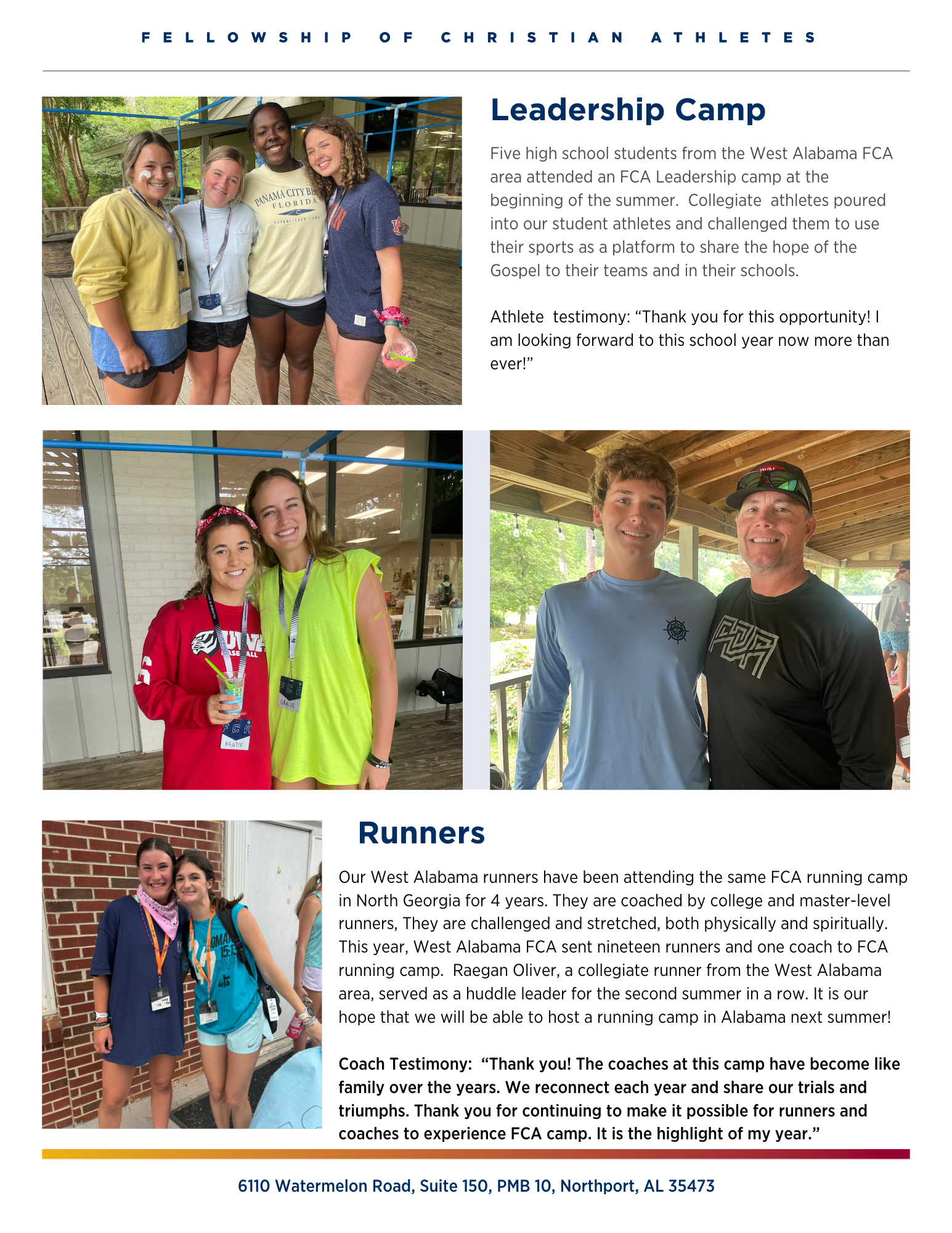 FELLOWSHIP OF CHRISTIAN ATHLETES

Leadership Camp

Five high school students from the West Alabama FCA area attended an FCA Leadership camp at the beginning of the summer. Collegiate athletes poured into our student athletes and challenged them to use their sports as a platform to share the hope of the Gospel to their teams and in their schools.

Athlete testimony: "Thank you for this opportunity! I am looking forward to this school year now more than ever!"

Runners

Our West Alabama runners have been attending the same FCA running camp in North Georgia for 4 years. They are coached by college and master-level runners, They are challenged and stretched, both physically and spiritually. This year, West Alabama FCA sent nineteen runners and one coach to FCA running camp. Raegan Oliver, a collegiate runner from the West Alabama area, served as a huddle leader for the second summer in a row. It is our hope that we will be able to host a running camp in Alabama next summer!

Coach Testimony: "Thank you! The coaches at this camp have become like family over the years. We reconnect each year and share our trials and triumphs. Thank you for continuing to make it possible for runners and coaches to experience FCA camp. It is the highlight of my year."

6110 Watermelon Road, Suite 150, PMB 10, Northport, AL 35473